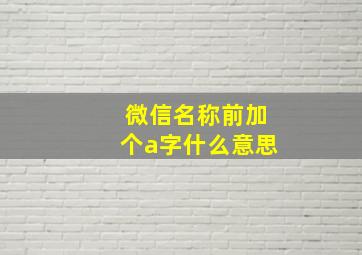 微信名称前加个a字什么意思